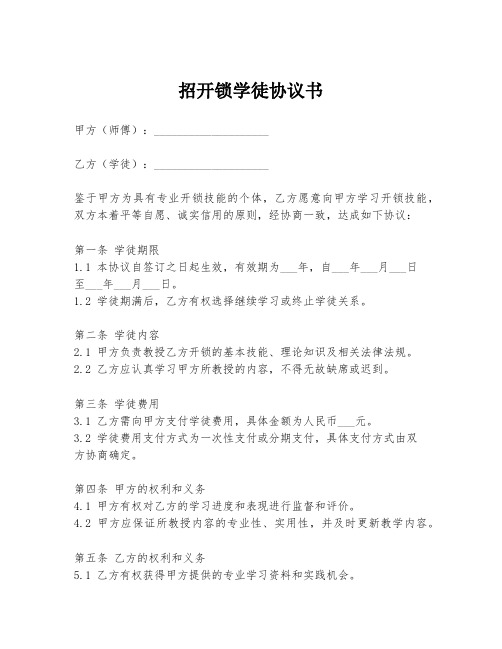 招开锁学徒协议书

甲方（师傅）：____________________

乙方（学徒）：____________________

鉴于甲方为具有专业开锁技能的个体，乙方愿意向甲方学习开锁技能，双方本着平等自愿、诚实信用的原则，经协商一致，达成如下协议：

第一条 学徒期限
1.1 本协议自签订之日起生效，有效期为___年，自___年___月___日至___年___月___日。
1.2 学徒期满后，乙方有权选择继续学习或终止学徒关系。

第二条 学徒内容
2.1 甲方负责教授乙方开锁的基本技能、理论知识及相关法律法规。
2.2 乙方应认真学习甲方所教授的内容，不得无故缺席或迟到。

第三条 学徒费用
3.1 乙方需向甲方支付学徒费用，具体金额为人民币___元。
3.2 学徒费用支付方式为一次性支付或分期支付，具体支付方式由双方协商确定。

第四条 甲方的权利和义务
4.1 甲方有权对乙方的学习进度和表现进行监督和评价。
4.2 甲方应保证所教授内容的专业性、实用性，并及时更新教学内容。

第五条 乙方的权利和义务
5.1 乙方有权获得甲方提供的专业学习资料和实践机会。